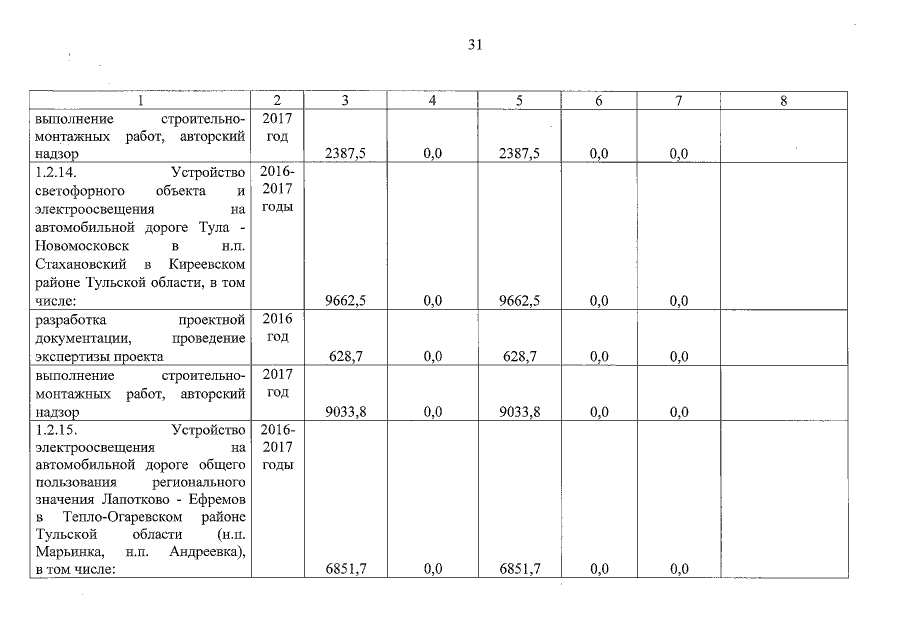 31

| 1 | 2 | 3 | 4 | 5 | 6 | 7 | 8 |
|---|---|---|---|---|---|---|---|
| выполнение строительно-монтажных работ, авторский надзор | 2017 год | 2387,5 | 0,0 | 2387,5 | 0,0 | 0,0 | |
| 1.2.14. Устройство светофорного объекта и электроосвещения на автомобильной дороге Тула - Новомосковск в н.п. Стахановский в Киреевском районе Тульской области, в том числе: | 2016-2017 годы | 9662,5 | 0,0 | 9662,5 | 0,0 | 0,0 | |
| разработка проектной документации, проведение экспертизы проекта | 2016 год | 628,7 | 0,0 | 628,7 | 0,0 | 0,0 | |
| выполнение строительно-монтажных работ, авторский надзор | 2017 год | 9033,8 | 0,0 | 9033,8 | 0,0 | 0,0 | |
| 1.2.15. Устройство электроосвещения на автомобильной дороге общего пользования регионального значения Лапотково - Ефремов в Тепло-Огаревском районе Тульской области (н.п. Марьинка, н.п. Андреевка), в том числе: | 2016-2017 годы | 6851,7 | 0,0 | 6851,7 | 0,0 | 0,0 | |